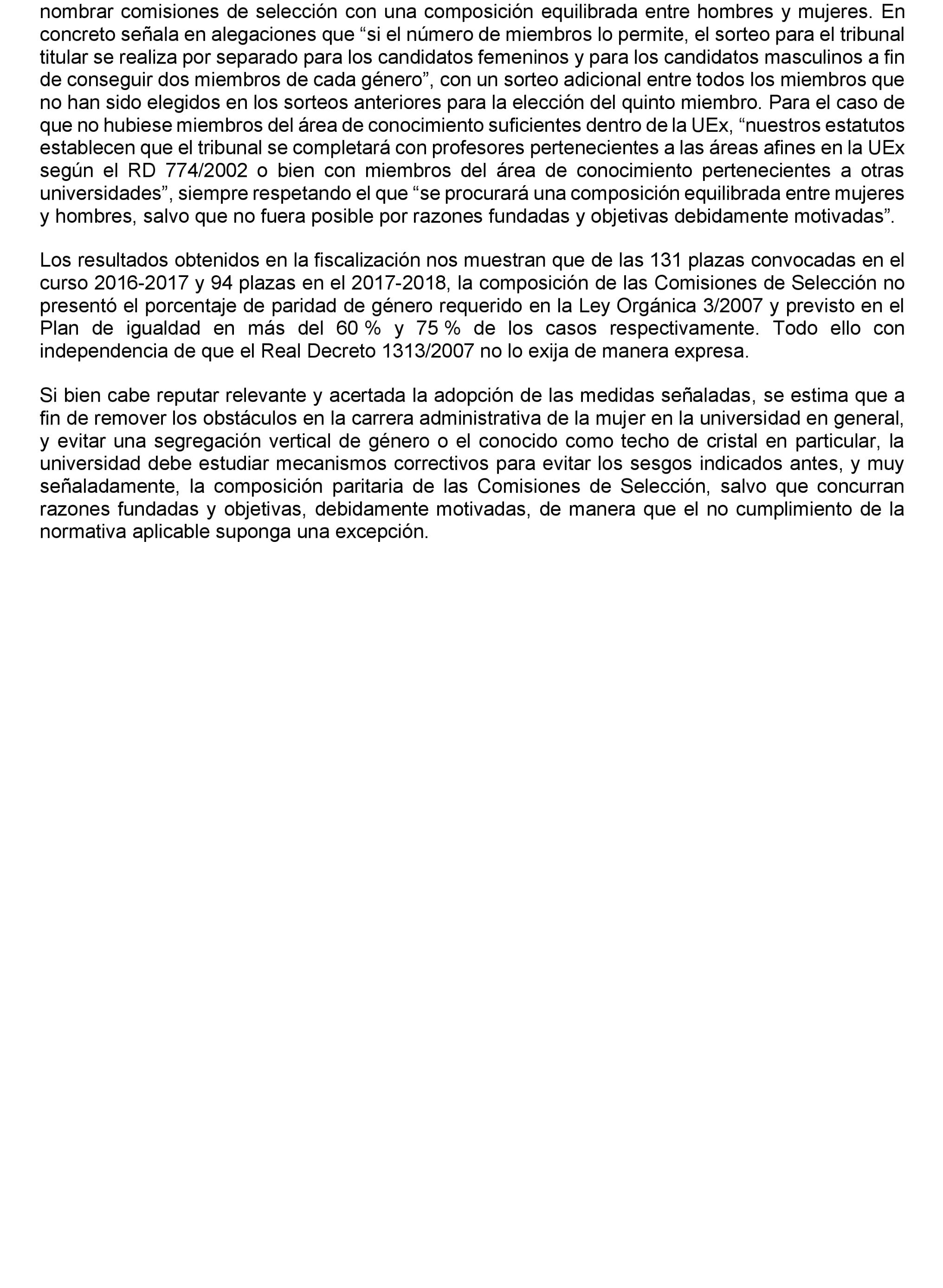 nombrar comisiones de selección con una composición equilibrada entre hombres y mujeres. En concreto señala en alegaciones que “si el número de miembros lo permite, el sorteo para el tribunal titular se realiza por separado para los candidatos femeninos y para los candidatos masculinos a fin de conseguir dos miembros de cada género”, con un sorteo adicional entre todos los miembros que no han sido elegidos en los sorteos anteriores para la elección del quinto miembro. Para el caso de que no hubiese miembros del área de conocimiento suficientes dentro de la UEx, “nuestros estatutos establecen que el tribunal se completará con profesores pertenecientes a las áreas afines en la UEx según el RD 774/2002 o bien con miembros del área de conocimiento pertenecientes a otras universidades”, siempre respetando el que “se procurará una composición equilibrada entre mujeres y hombres, salvo que no fuera posible por razones fundadas y objetivas debidamente motivadas”.

Los resultados obtenidos en la fiscalización nos muestran que de las 131 plazas convocadas en el curso 2016-2017 y 94 plazas en el 2017-2018, la composición de las Comisiones de Selección no presentó el porcentaje de paridad de género requerido en la Ley Orgánica 3/2007 y previsto en el Plan de igualdad en más del 60 % y 75 % de los casos respectivamente. Todo ello con independencia de que el Real Decreto 1313/2007 no lo exija de manera expresa.

Si bien cabe reputar relevante y acertada la adopción de las medidas señaladas, se estima que a fin de remover los obstáculos en la carrera administrativa de la mujer en la universidad en general, y evitar una segregación vertical de género o el conocido como techo de cristal en particular, la universidad debe estudiar mecanismos correctivos para evitar los sesgos indicados antes, y muy señaladamente, la composición paritaria de las Comisiones de Selección, salvo que concurran razones fundadas y objetivas, debidamente motivadas, de manera que el no cumplimiento de la normativa aplicable suponga una excepción.